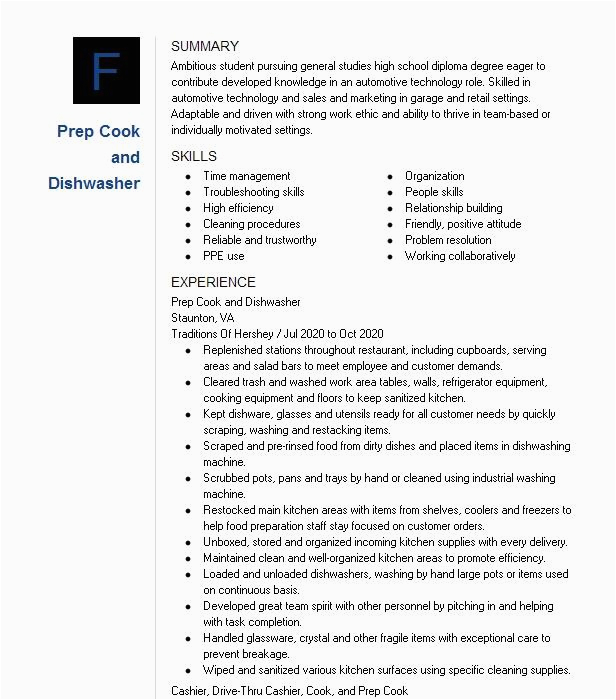 F

Prep Cook and Dishwasher

SUMMARY

Ambitious student pursuing general studies high school diploma degree eager to contribute developed knowledge in an automotive technology role. Skilled in automotive technology and sales and marketing in garage and retail settings. Adaptable and driven with strong work ethic and ability to thrive in team-based or individually motivated settings.

SKILLS

- Time management
- Troubleshooting skills
- High efficiency
- Cleaning procedures
- Reliable and trustworthy
- PPE use

- Organization
- People skills
- Relationship building
- Friendly, positive attitude
- Problem resolution
- Working collaboratively

EXPERIENCE

Prep Cook and Dishwasher
Staunton, VA
Traditions Of Hershey / Jul 2020 to Oct 2020

- Replenished stations throughout restaurant, including cupboards, serving areas and salad bars to meet employee and customer demands.
- Cleared trash and washed work area tables, walls, refrigerator equipment, cooking equipment and floors to keep sanitized kitchen.
- Kept dishware, glasses and utensils ready for all customer needs by quickly scraping, washing and restacking items.
- Scraped and pre-rinsed food from dirty dishes and placed items in dishwashing machine.
- Scrubbed pots, pans and trays by hand or cleaned using industrial washing machine.
- Restocked main kitchen areas with items from shelves, coolers and freezers to help food preparation staff stay focused on customer orders.
- Unboxed, stored and organized incoming kitchen supplies with every delivery.
- Maintained clean and well-organized kitchen areas to promote efficiency.
- Loaded and unloaded dishwashers, washing by hand large pots or items used on continuous basis.
- Developed great team spirit with other personnel by pitching in and helping with task completion.
- Handled glassware, crystal and other fragile items with exceptional care to prevent breakage.
- Wiped and sanitized various kitchen surfaces using specific cleaning supplies.

Cashier, Drive-Thru Cashier, Cook, and Prep Cook